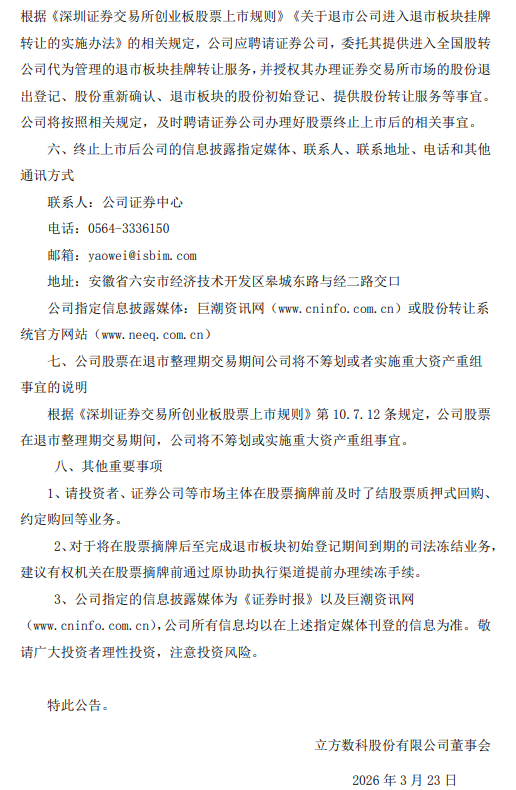 根据《深圳证券交易所创业板股票上市规则》《关于退市公司进入退市板块挂牌转让的实施办法》的相关规定，公司应聘请证券公司，委托其提供进入全国股转公司代为管理的退市板块挂牌转让服务，并授权其办理证券交易所市场的股份退出登记、股份重新确认、退市板块的股份初始登记、提供股份转让服务等事宜。公司将按照相关规定，及时聘请证券公司办理好股票终止上市后的相关事宜。

六、终止上市后公司的信息披露指定媒体、联系人、联系地址、电话和其他通讯方式

联系人：公司证券中心

电话：0564-3336150

邮箱：yaowei@isbim.com

地址：安徽省六安市经济技术开发区皋城东路与经二路交口

公司指定信息披露媒体：巨潮资讯网（www.cninfo.com.cn）或股份转让系统官方网站（www.neeq.com.cn）

七、公司股票在退市整理期交易期间公司将不筹划或者实施重大资产重组事宜的说明

根据《深圳证券交易所创业板股票上市规则》第 10.7.12 条规定，公司股票在退市整理期交易期间，公司将不筹划或实施重大资产重组事宜。

八、其他重要事项

1、请投资者、证券公司等市场主体在股票摘牌前及时了结股票质押式回购、约定购回等业务。

2、对于将在股票摘牌后至完成退市板块初始登记期间到期的司法冻结业务，建议有权机关在股票摘牌前通过原协助执行渠道提前办理续冻手续。

3、公司指定的信息披露媒体为《证券时报》以及巨潮资讯网（www.cninfo.com.cn），公司所有信息均以在上述指定媒体刊登的信息为准。敬请广大投资者理性投资，注意投资风险。

特此公告。

立方数科股份有限公司董事会

2026 年 3 月 23 日